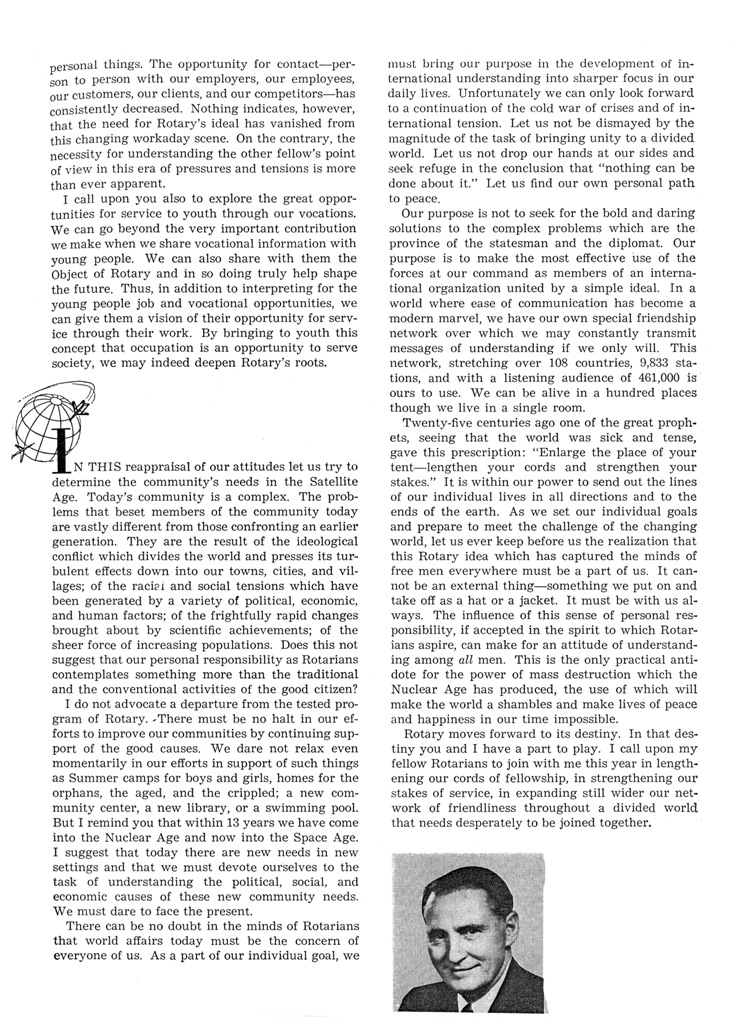 personal things. The opportunity for contact—person to person with our employers, our employees, our customers, our clients, and our competitors—has consistently decreased. Nothing indicates, however, that the need for Rotary's ideal has vanished from this changing workaday scene. On the contrary, the necessity for understanding the other fellow's point of view in this era of pressures and tensions is more than ever apparent.

I call upon you also to explore the great opportunities for service to youth through our vocations. We can go beyond the very important contribution we make when we share vocational information with young people. We can also share with them the Object of Rotary and in so doing truly help shape the future. Thus, in addition to interpreting for the young people job and vocational opportunities, we can give them a vision of their opportunity for service through their work. By bringing to youth this concept that occupation is an opportunity to serve society, we may indeed deepen Rotary's roots.

IN THIS reappraisal of our attitudes let us try to determine the community's needs in the Satellite Age. Today's community is a complex. The problems that beset members of the community today are vastly different from those confronting an earlier generation. They are the result of the ideological conflict which divides the world and presses its turbulent effects down into our towns, cities, and villages; of the racial and social tensions which have been generated by a variety of political, economic, and human factors; of the frightfully rapid changes brought about by scientific achievements; of the sheer force of increasing populations. Does this not suggest that our personal responsibility as Rotarians contemplates something more than the traditional and the conventional activities of the good citizen?

I do not advocate a departure from the tested program of Rotary. There must be no halt in our efforts to improve our communities by continuing support of the good causes. We dare not relax even momentarily in our efforts in support of such things as Summer camps for boys and girls, homes for the orphans, the aged, and the crippled; a new community center, a new library, or a swimming pool. But I remind you that within 13 years we have come into the Nuclear Age and now into the Space Age. I suggest that today there are new needs in new settings and that we must devote ourselves to the task of understanding the political, social, and economic causes of these new community needs. We must dare to face the present.

There can be no doubt in the minds of Rotarians that world affairs today must be the concern of everyone of us. As a part of our individual goal, we must bring our purpose in the development of international understanding into sharper focus in our daily lives. Unfortunately we can only look forward to a continuation of the cold war of crises and of international tension. Let us not be dismayed by the magnitude of the task of bringing unity to a divided world. Let us not drop our hands at our sides and seek refuge in the conclusion that "nothing can be done about it." Let us find our own personal path to peace.

Our purpose is not to seek for the bold and daring solutions to the complex problems which are the province of the statesman and the diplomat. Our purpose is to make the most effective use of the forces at our command as members of an international organization united by a simple ideal. In a world where ease of communication has become a modern marvel, we have our own special friendship network over which we may constantly transmit messages of understanding if we only will. This network, stretching over 108 countries, 9,833 stations, and with a listening audience of 461,000 is ours to use. We can be alive in a hundred places though we live in a single room.

Twenty-five centuries ago one of the great prophets, seeing that the world was sick and tense, gave this prescription: "Enlarge the place of your tent—lengthen your cords and strengthen your stakes." It is within our power to send out the lines of our individual lives in all directions and to the ends of the earth. As we set our individual goals and prepare to meet the challenge of the changing world, let us ever keep before us the realization that this Rotary idea which has captured the minds of free men everywhere must be a part of us. It cannot be an external thing—something we put on and take off as a hat or a jacket. It must be with us always. The influence of this sense of personal responsibility, if accepted in the spirit to which Rotarians aspire, can make for an attitude of understanding among all men. This is the only practical antidote for the power of mass destruction which the Nuclear Age has produced, the use of which will make the world a shambles and make lives of peace and happiness in our time impossible.

Rotary moves forward to its destiny. In that destiny you and I have a part to play. I call upon my fellow Rotarians to join with me this year in lengthening our cords of fellowship, in strengthening our stakes of service, in expanding still wider our network of friendliness throughout a divided world that needs desperately to be joined together.